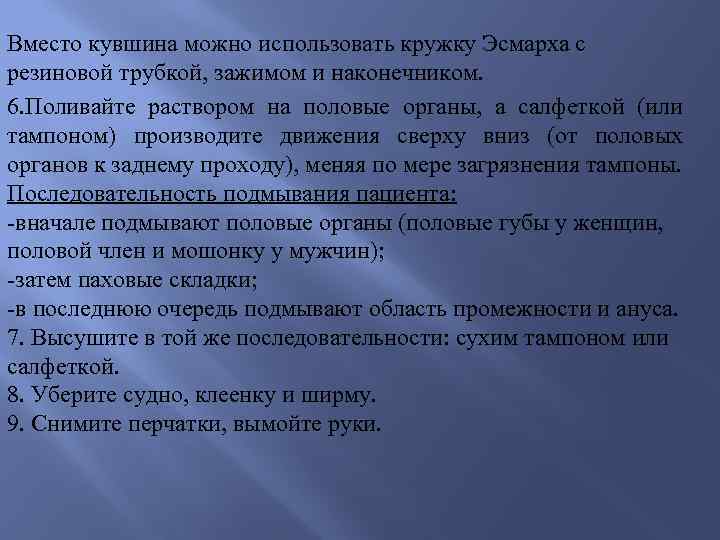 Вместо кувшина можно использовать кружку Эсмарха с резиновой трубкой, зажимом и наконечником.

6.Поливайте раствором на половые органы, а салфеткой (или тампоном) производите движения сверху вниз (от половых органов к заднему проходу), меняя по мере загрязнения тампоны.
Последовательность подмывания пациента:
-вначале подмывают половые органы (половые губы у женщин, половой член и мошонку у мужчин);
-затем паховые складки;
-в последнюю очередь подмывают область промежности и ануса.
7. Высушите в той же последовательности: сухим тампоном или салфеткой.
8. Уберите судно, клеенку и ширму.
9. Снимите перчатки, вымойте руки.